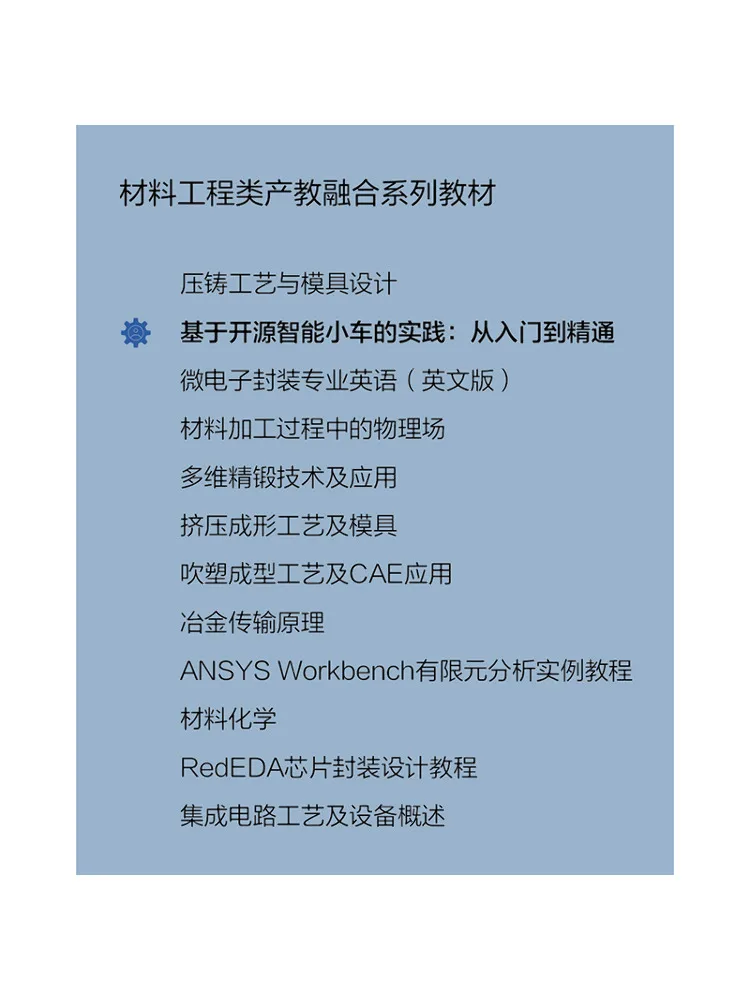 材料工程类产教融合系列教材

压铸工艺与模具设计
基于开源智能小车的实践：从入门到精通
微电子封装专业英语（英文版）
材料加工过程中的物理场
多维精锻技术及应用
挤压成形工艺及模具
吹塑成型工艺及CAE应用
冶金传输原理
ANSYS Workbench有限元分析实例教程
材料化学
RedEDA芯片封装设计教程
集成电路工艺及设备概述